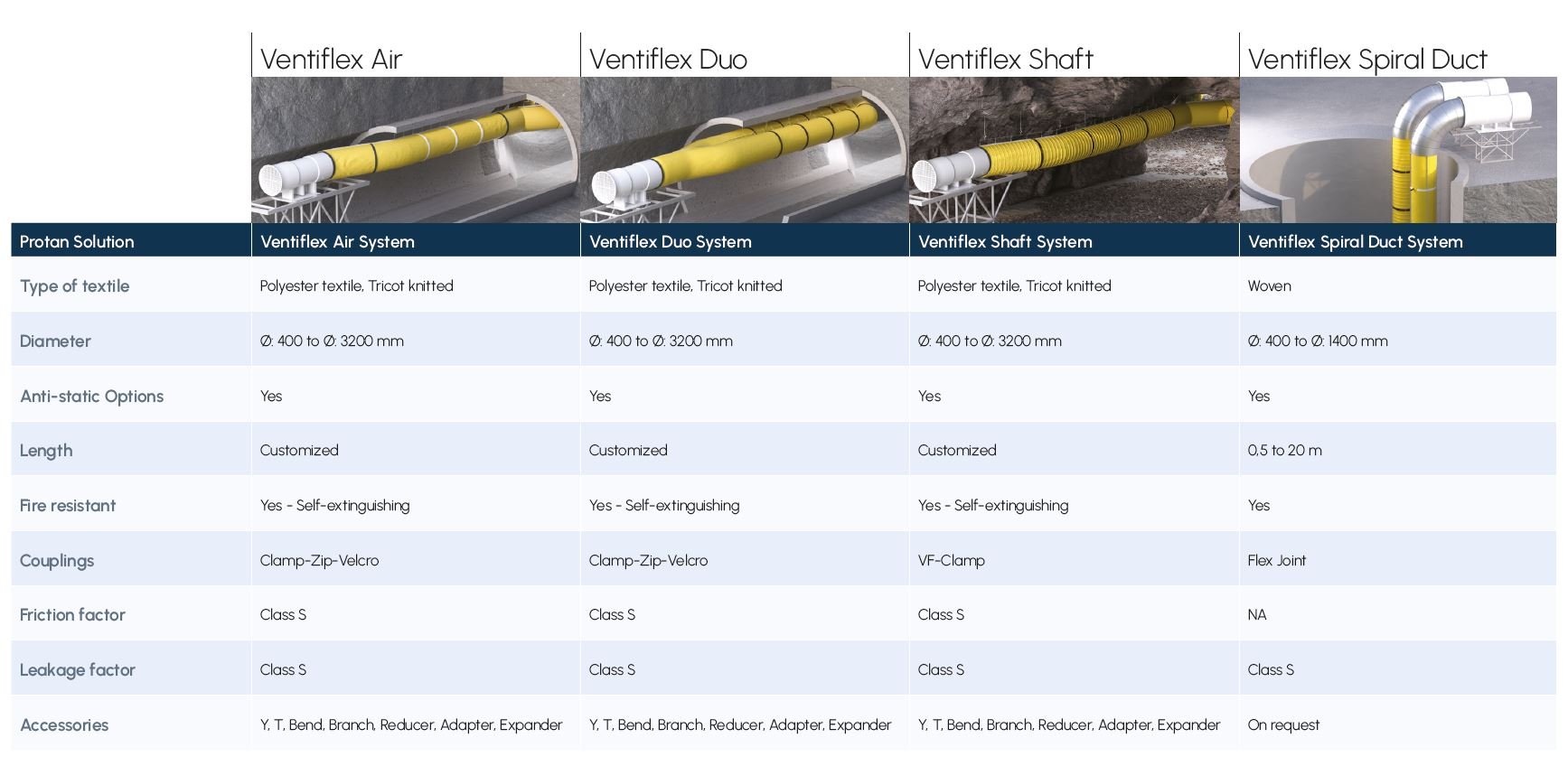 |  | Ventiflex Air | Ventiflex Duo | Ventiflex Shaft | Ventiflex Spiral Duct |
|---|---|---|---|---|
| Protan Solution | Ventiflex Air System | Ventiflex Duo System | Ventiflex Shaft System | Ventiflex Spiral Duct System |
| Type of textile | Polyester textile, Tricot knitted | Polyester textile, Tricot knitted | Polyester textile, Tricot knitted | Woven |
| Diameter | Ø: 400 to Ø: 3200 mm | Ø: 400 to Ø: 3200 mm | Ø: 400 to Ø: 3200 mm | Ø: 400 to Ø: 1400 mm |
| Anti-static Options | Yes | Yes | Yes | Yes |
| Length | Customized | Customized | Customized | 0,5 to 20 m |
| Fire resistant | Yes - Self-extinguishing | Yes - Self-extinguishing | Yes - Self-extinguishing | Yes |
| Couplings | Clamp-Zip-Velcro | Clamp-Zip-Velcro | VF-Clamp | Flex Joint |
| Friction factor | Class S | Class S | Class S | NA |
| Leakage factor | Class S | Class S | Class S | Class S |
| Accessories | Y, T, Bend, Branch, Reducer, Adapter, Expander | Y, T, Bend, Branch, Reducer, Adapter, Expander | Y, T, Bend, Branch, Reducer, Adapter, Expander | On request |